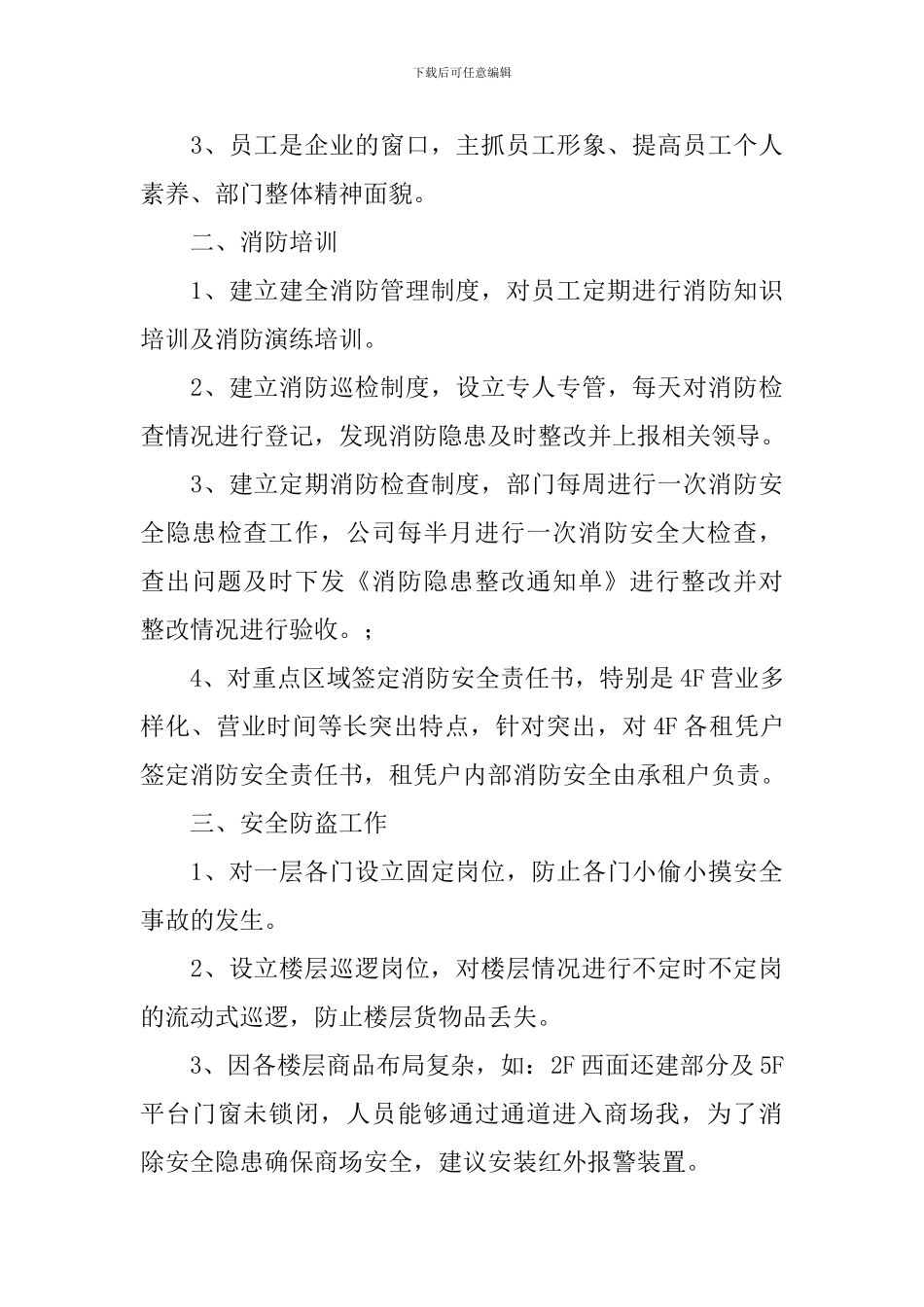 下载后可任意编辑

3、员工是企业的窗口，主抓员工形象、提高员工个人素养、部门整体精神面貌。

二、消防培训

1、建立建全消防管理制度，对员工定期进行消防知识培训及消防演练培训。

2、建立消防巡检制度，设立专人专管，每天对消防检查情况进行登记，发现消防隐患及时整改并上报相关领导。

3、建立定期消防检查制度，部门每周进行一次消防安全隐患检查工作，公司每半月进行一次消防安全大检查，查出问题及时下发《消防隐患整改通知单》进行整改并对整改情况进行验收。；

4、对重点区域签定消防安全责任书，特别是4F营业多样化、营业时间等长突出特点，针对突出，对4F各租凭户签定消防安全责任书，租凭户内部消防安全由承租户负责。

三、安全防盗工作

1、对一层各门设立固定岗位，防止各门小偷小摸安全事故的发生。

2、设立楼层巡逻岗位，对楼层情况进行不定时不定岗的流动式巡逻，防止楼层货物品丢失。

3、因各楼层商品布局复杂，如：2F西面还建部分及5F平台门窗未锁闭，人员能够通过通道进入商场我，为了消除安全隐患确保商场安全，建议安装红外报警装置。